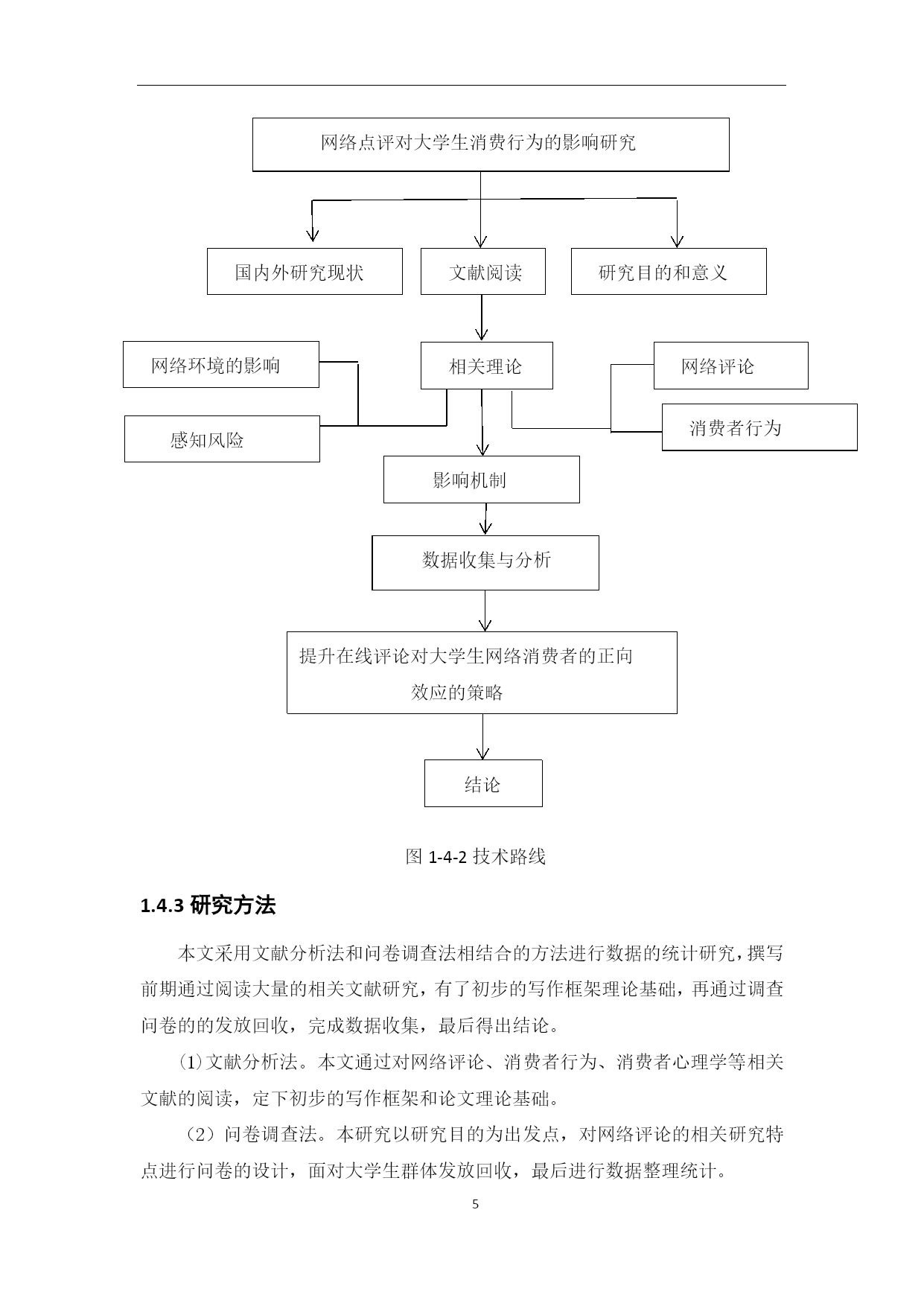 网络点评对大学生消费行为的影响研究

国内外研究现状

文献阅读

研究目的和意义

网络环境的影响

相关理论

网络评论

感知风险

消费者行为

影响机制

数据收集与分析

提升在线评论对大学生网络消费者的正向效应的策略

结论

图 1-4-2 技术路线

1.4.3 研究方法

本文采用文献分析法和问卷调查法相结合的方法进行数据的统计研究，撰写前期通过阅读大量的相关文献研究，有了初步的写作框架理论基础，再通过调查问卷的的发放回收，完成数据收集，最后得出结论。

⑴文献分析法。本文通过对网络评论、消费者行为、消费者心理学等相关文献的阅读，定下初步的写作框架和论文理论基础。

（2）问卷调查法。本研究以研究目的为出发点，对网络评论的相关研究特点进行问卷的设计，面对大学生群体发放回收，最后进行数据整理统计。

5